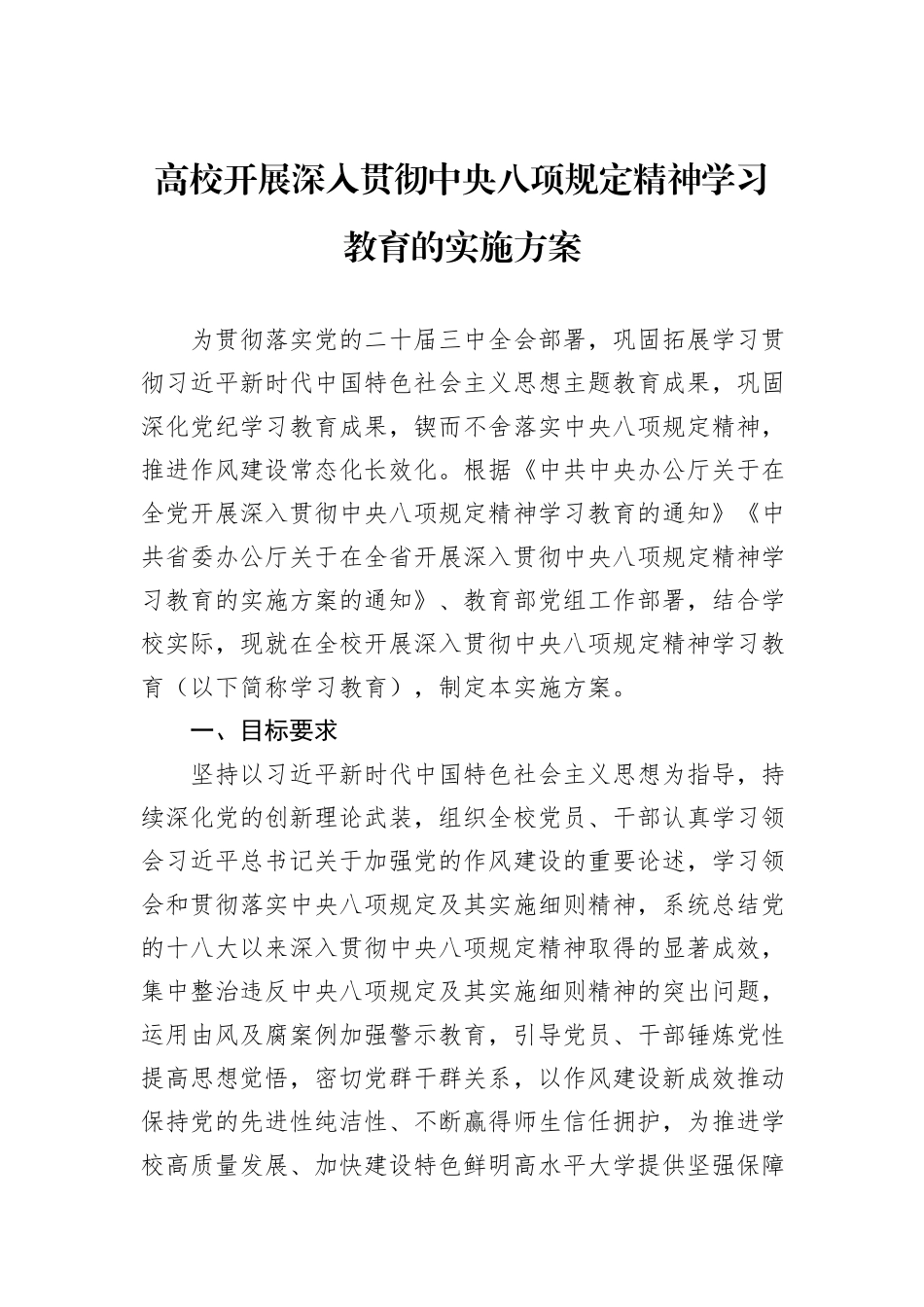 高校开展深入贯彻中央八项规定精神学习教育的实施方案

为贯彻落实党的二十届三中全会部署，巩固拓展学习贯彻习近平新时代中国特色社会主义思想主题教育成果，巩固深化党纪学习教育成果，锲而不舍落实中央八项规定精神，推进作风建设常态化长效化。根据《中共中央办公厅关于在全党开展深入贯彻中央八项规定精神学习教育的通知》《中共省委办公厅关于在全省开展深入贯彻中央八项规定精神学习教育的实施方案的通知》、教育部党组工作部署，结合学校实际，现就在全校开展深入贯彻中央八项规定精神学习教育（以下简称学习教育），制定本实施方案。

一、目标要求

坚持以习近平新时代中国特色社会主义思想为指导，持续深化党的创新理论武装，组织全校党员、干部认真学习领会习近平总书记关于加强党的作风建设的重要论述，学习领会和贯彻落实中央八项规定及其实施细则精神，系统总结党的十八大以来深入贯彻中央八项规定精神取得的显著成效，集中整治违反中央八项规定及其实施细则精神的突出问题，运用由风及腐案例加强警示教育，引导党员、干部锤炼党性提高思想觉悟，密切党群干群关系，以作风建设新成效推动保持党的先进性纯洁性、不断赢得师生信任拥护，为推进学校高质量发展、加快建设特色鲜明高水平大学提供坚强保障